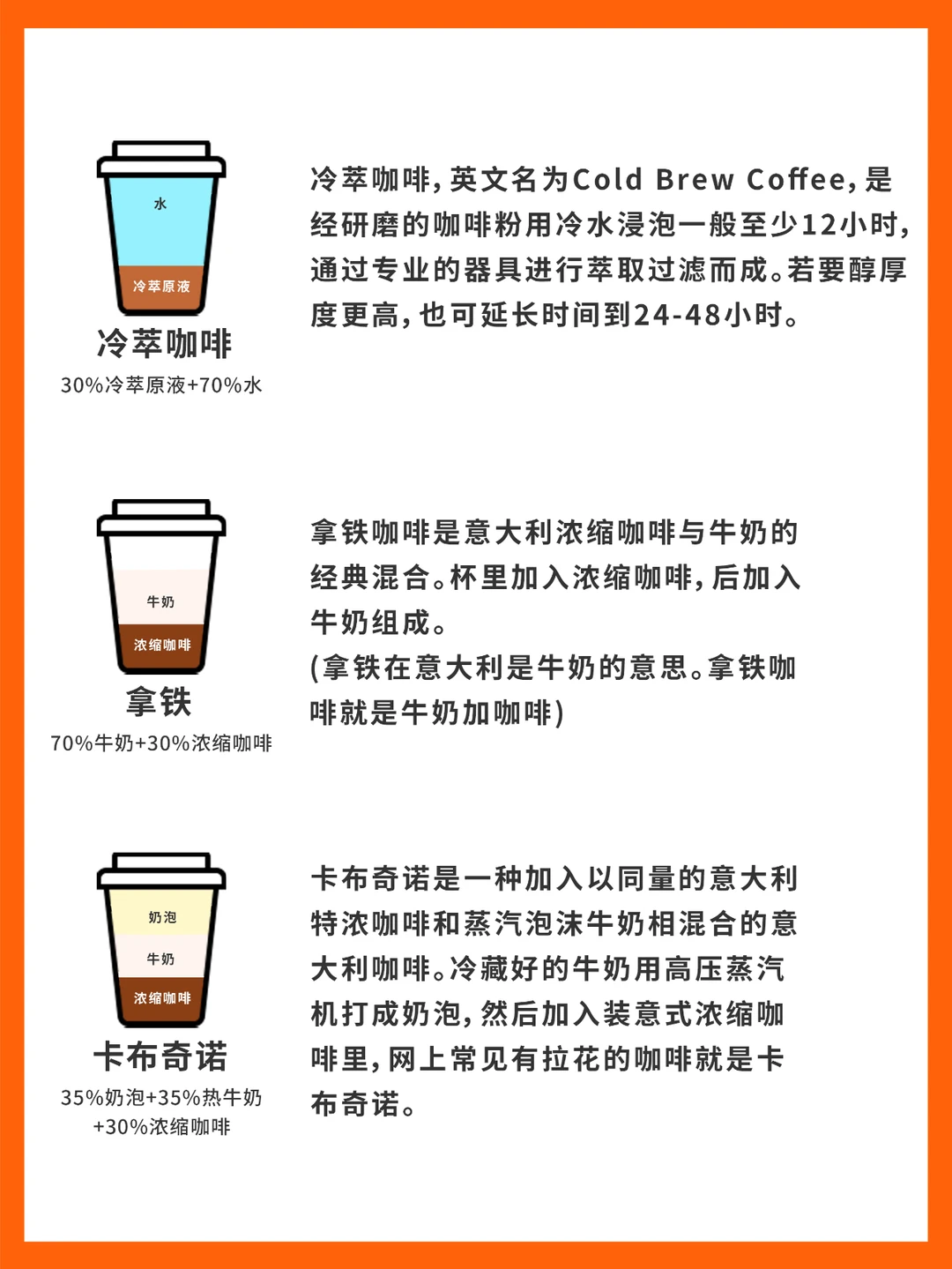 水

冷萃原液

冷萃咖啡

30%冷萃原液+70%水

冷萃咖啡,英文名为Cold Brew Coffee,是经研磨的咖啡粉用冷水浸泡一般至少12小时,通过专业的器具进行萃取过滤而成。若要醇厚度更高,也可延长时间到24-48小时。

牛奶

浓缩咖啡

拿铁

70%牛奶+30%浓缩咖啡

拿铁咖啡是意大利浓缩咖啡与牛奶的经典混合。杯里加入浓缩咖啡,后加入牛奶组成。

(拿铁在意大利是牛奶的意思。拿铁咖啡就是牛奶加咖啡)

奶泡

牛奶

浓缩咖啡

卡布奇诺

35%奶泡+35%热牛奶
+30%浓缩咖啡

卡布奇诺是一种加入以同量的意大利特浓咖啡和蒸汽泡沫牛奶相混合的意大利咖啡。冷藏好的牛奶用高压蒸汽机打成奶泡,然后加入装意式浓缩咖啡里,网上常见有拉花的咖啡就是卡布奇诺。